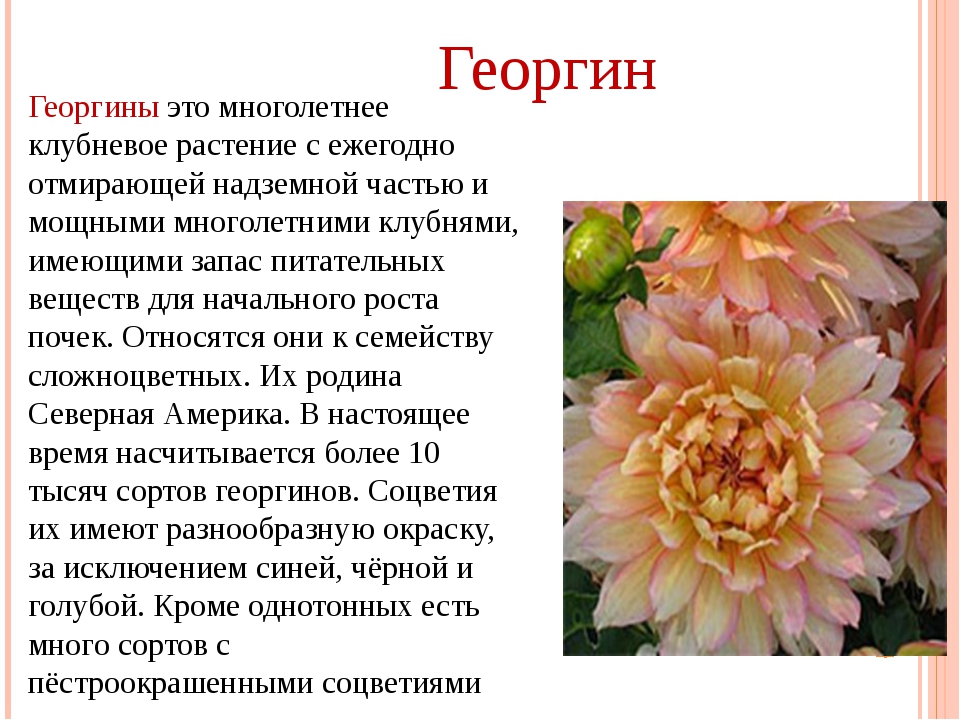 Георгин

Георгины это многолетнее клубневое растение с ежегодно отмирающей надземной частью и мощными многолетними клубнями, имеющими запас питательных веществ для начального роста почек. Относятся они к семейству сложноцветных. Их родина Северная Америка. В настоящее время насчитывается более 10 тысяч сортов георгинов. Соцветия их имеют разнообразную окраску, за исключением синей, чёрной и голубой. Кроме однотонных есть много сортов с пёстроокрашенными соцветиями